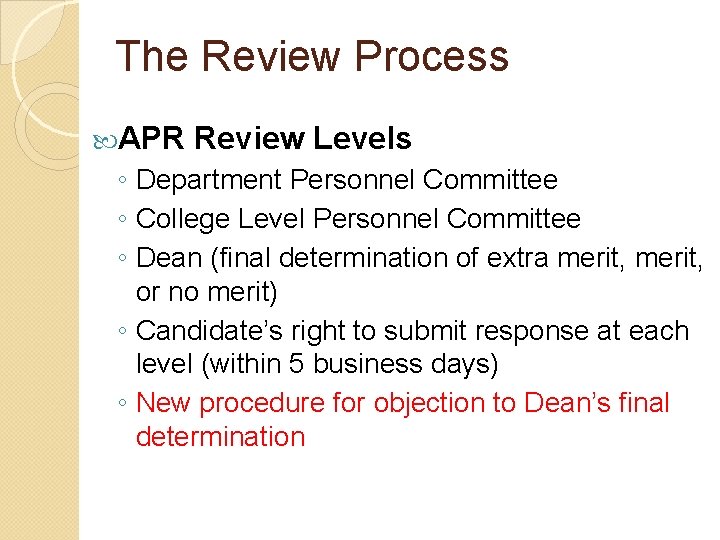 The Review Process

APR Review Levels

◦ Department Personnel Committee
◦ College Level Personnel Committee
◦ Dean (final determination of extra merit, merit, or no merit)
◦ Candidate's right to submit response at each level (within 5 business days)
◦ New procedure for objection to Dean's final determination